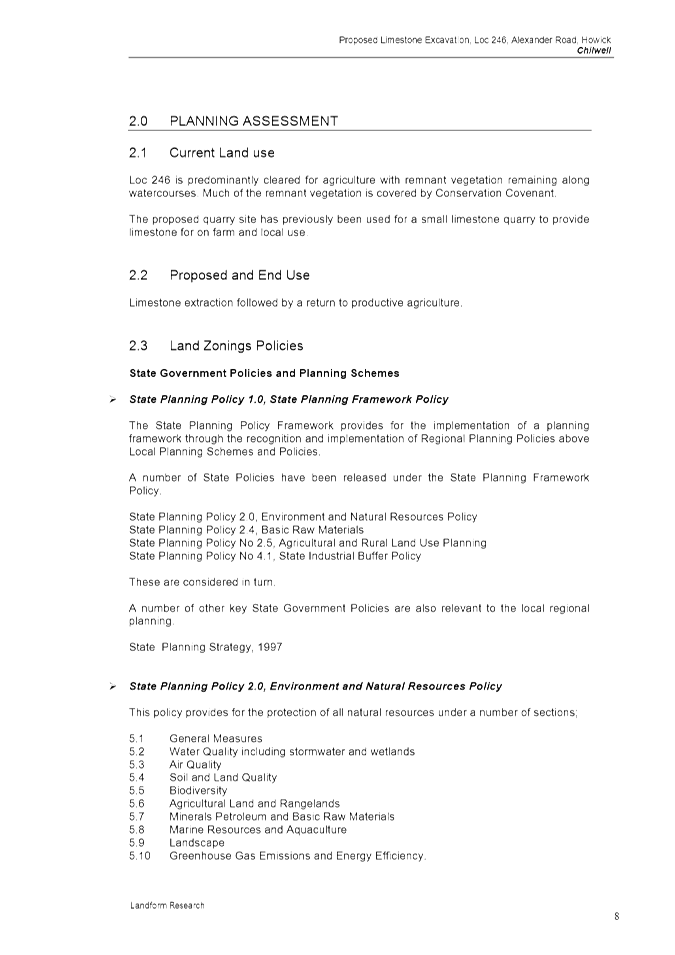 Proposed Limestone Excavation, Loc 246, Alexander Road, Howick
Chilwell

2.0 PLANNING ASSESSMENT

2.1 Current Land use

Loc 246 is predominantly cleared for agriculture with remnant vegetation remaining along watercourses. Much of the remnant vegetation is covered by Conservation Covenant.

The proposed quarry site has previously been used for a small limestone quarry to provide limestone for on farm and local use.

2.2 Proposed and End Use

Limestone extraction followed by a return to productive agriculture.

2.3 Land Zonings Policies

State Government Policies and Planning Schemes

➢ State Planning Policy 1.0, State Planning Framework Policy

The State Planning Policy Framework provides for the implementation of a planning framework through the recognition and implementation of Regional Planning Policies above Local Planning Schemes and Policies.

A number of State Policies have been released under the State Planning Framework Policy.

State Planning Policy 2.0, Environment and Natural Resources Policy
State Planning Policy 2.4, Basic Raw Materials
State Planning Policy No 2.5, Agricultural and Rural Land Use Planning
State Planning Policy No 4.1, State Industrial Buffer Policy

These are considered in turn.

A number of other key State Government Policies are also relevant to the local regional planning.

State Planning Strategy, 1997

➢ State Planning Policy 2.0, Environment and Natural Resources Policy

This policy provides for the protection of all natural resources under a number of sections;

5.1 General Measures
5.2 Water Quality including stormwater and wetlands
5.3 Air Quality
5.4 Soil and Land Quality
5.5 Biodiversity
5.6 Agricultural Land and Rangelands
5.7 Minerals Petroleum and Basic Raw Materials
5.8 Marine Resources and Aquaculture
5.9 Landscape
5.10 Greenhouse Gas Emissions and Energy Efficiency.

Landform Research

8